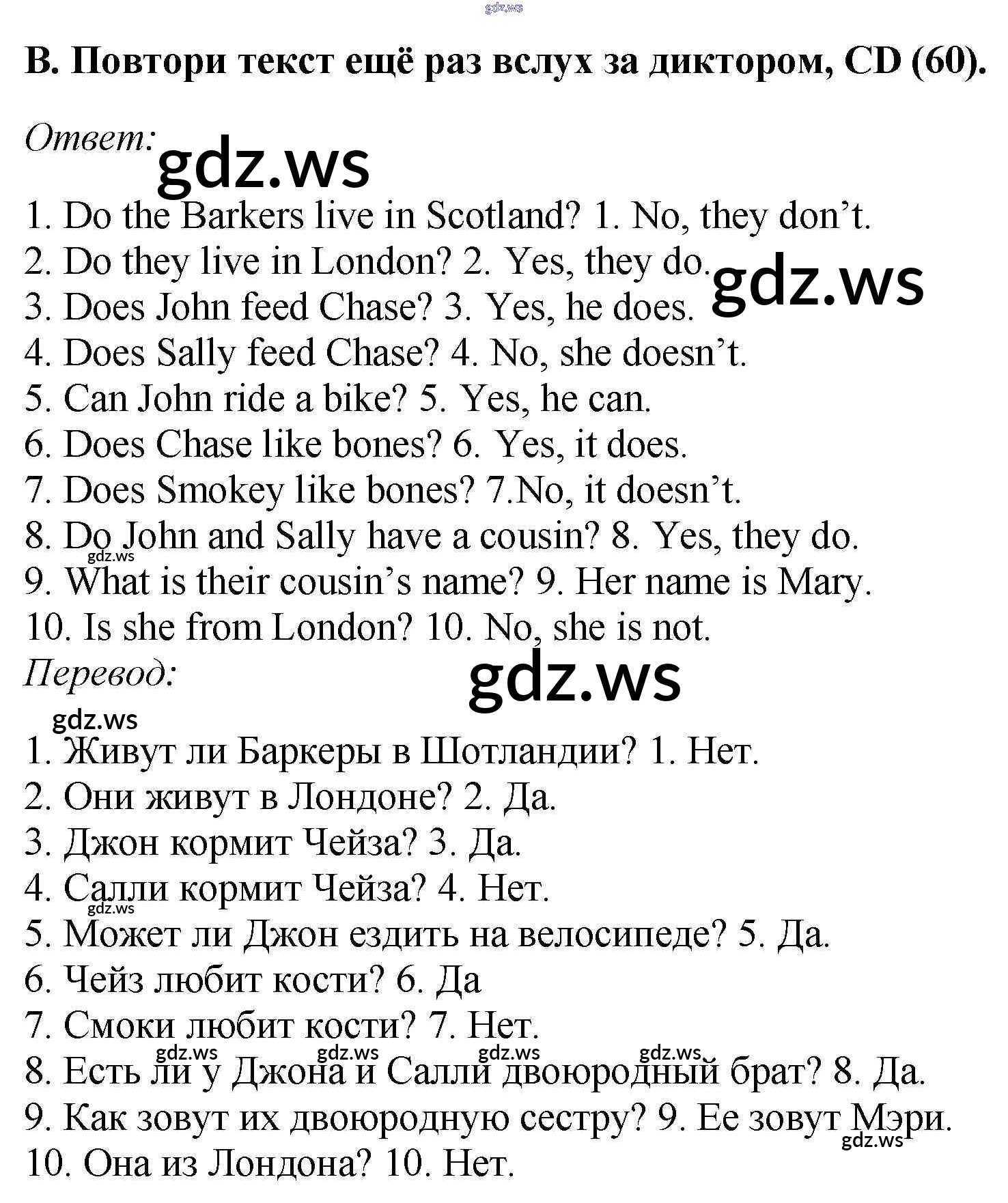 B. Повтори текст ещё раз вслух за диктором, CD (60).

Ответ:

1. Do the Barkers live in Scotland? 1. No, they don't.
2. Do they live in London? 2. Yes, they do.
3. Does John feed Chase? 3. Yes, he does.
4. Does Sally feed Chase? 4. No, she doesn't.
5. Can John ride a bike? 5. Yes, he can.
6. Does Chase like bones? 6. Yes, it does.
7. Does Smokey like bones? 7.No, it doesn't.
8. Do John and Sally have a cousin? 8. Yes, they do.
9. What is their cousin's name? 9. Her name is Mary.
10. Is she from London? 10. No, she is not.

Перевод:

1. Живут ли Баркеры в Шотландии? 1. Нет.
2. Они живут в Лондоне? 2. Да.
3. Джон кормит Чейза? 3. Да.
4. Салли кормит Чейза? 4. Нет.
5. Может ли Джон ездить на велосипеде? 5. Да.
6. Чейз любит кости? 6. Да
7. Смоки любит кости? 7. Нет.
8. Есть ли у Джона и Салли двоюродный брат? 8. Да.
9. Как зовут их двоюродную сестру? 9. Ее зовут Мэри.
10. Она из Лондона? 10. Нет.

gdz.ws